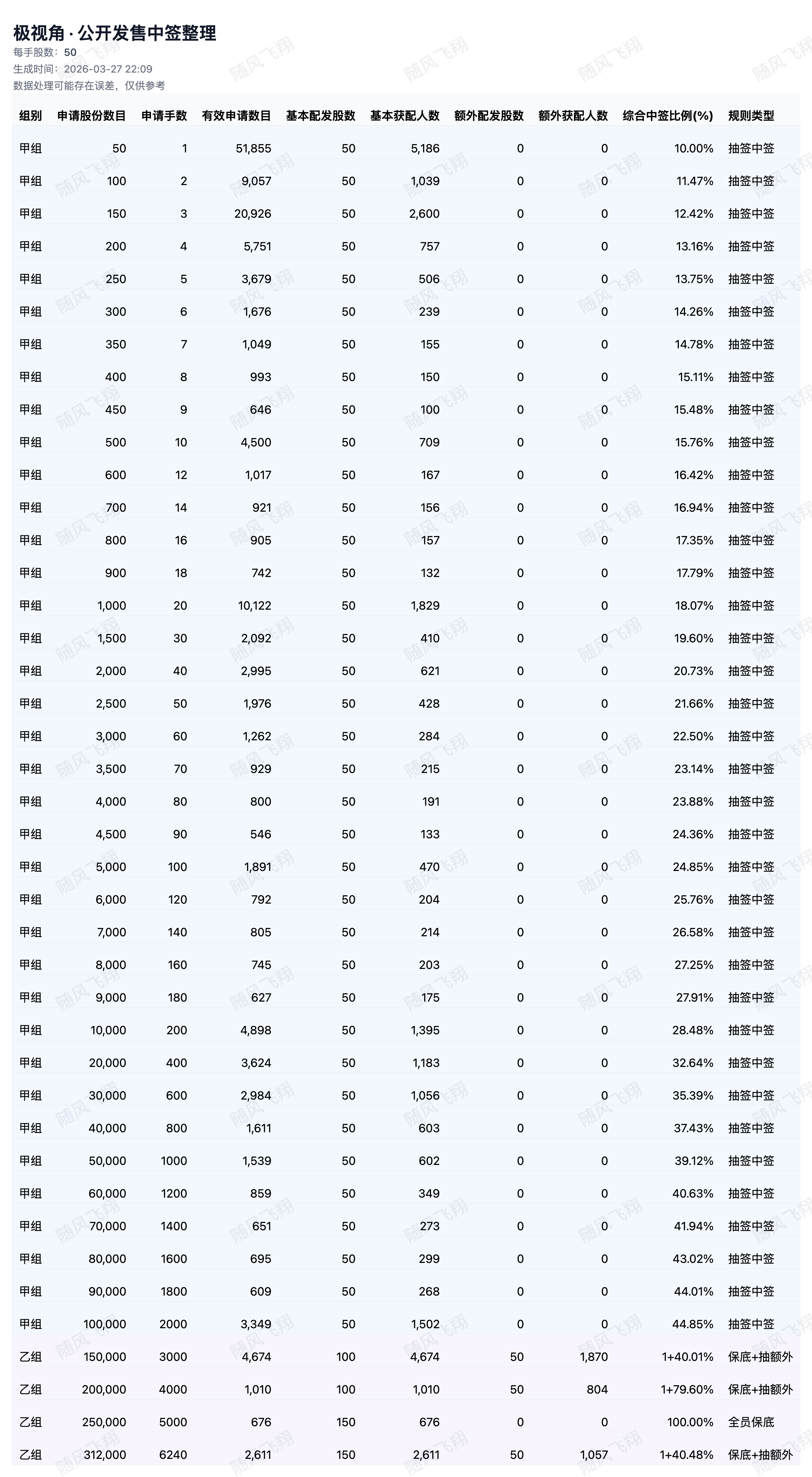 极视角 · 公开发售中签整理
每手股数：50
生成时间：2026-03-27 22:09
数据处理可能存在误差，仅供参考

随风飞翔

| 组别 | 申请股份数目 | 申请手数 | 有效申请数目 | 基本配发股数 | 基本获配人数 | 额外配发股数 | 额外获配人数 | 综合中签比例(%) | 规则类型 |
|---|---|---|---|---|---|---|---|---|---|
| 甲组 | 50 | 1 | 51,855 | 50 | 5,186 | 0 | 0 | 10.00% | 抽签中签 |
| 甲组 | 100 | 2 | 9,057 | 50 | 1,039 | 0 | 0 | 11.47% | 抽签中签 |
| 甲组 | 150 | 3 | 20,926 | 50 | 2,600 | 0 | 0 | 12.42% | 抽签中签 |
| 甲组 | 200 | 4 | 5,751 | 50 | 757 | 0 | 0 | 13.16% | 抽签中签 |
| 甲组 | 250 | 5 | 3,679 | 50 | 506 | 0 | 0 | 13.75% | 抽签中签 |
| 甲组 | 300 | 6 | 1,676 | 50 | 239 | 0 | 0 | 14.26% | 抽签中签 |
| 甲组 | 350 | 7 | 1,049 | 50 | 155 | 0 | 0 | 14.78% | 抽签中签 |
| 甲组 | 400 | 8 | 993 | 50 | 150 | 0 | 0 | 15.11% | 抽签中签 |
| 甲组 | 450 | 9 | 646 | 50 | 100 | 0 | 0 | 15.48% | 抽签中签 |
| 甲组 | 500 | 10 | 4,500 | 50 | 709 | 0 | 0 | 15.76% | 抽签中签 |
| 甲组 | 600 | 12 | 1,017 | 50 | 167 | 0 | 0 | 16.42% | 抽签中签 |
| 甲组 | 700 | 14 | 921 | 50 | 156 | 0 | 0 | 16.94% | 抽签中签 |
| 甲组 | 800 | 16 | 905 | 50 | 157 | 0 | 0 | 17.35% | 抽签中签 |
| 甲组 | 900 | 18 | 742 | 50 | 132 | 0 | 0 | 17.79% | 抽签中签 |
| 甲组 | 1,000 | 20 | 10,122 | 50 | 1,829 | 0 | 0 | 18.07% | 抽签中签 |
| 甲组 | 1,500 | 30 | 2,092 | 50 | 410 | 0 | 0 | 19.60% | 抽签中签 |
| 甲组 | 2,000 | 40 | 2,995 | 50 | 621 | 0 | 0 | 20.73% | 抽签中签 |
| 甲组 | 2,500 | 50 | 1,976 | 50 | 428 | 0 | 0 | 21.66% | 抽签中签 |
| 甲组 | 3,000 | 60 | 1,262 | 50 | 284 | 0 | 0 | 22.50% | 抽签中签 |
| 甲组 | 3,500 | 70 | 929 | 50 | 215 | 0 | 0 | 23.14% | 抽签中签 |
| 甲组 | 4,000 | 80 | 800 | 50 | 191 | 0 | 0 | 23.88% | 抽签中签 |
| 甲组 | 4,500 | 90 | 546 | 50 | 133 | 0 | 0 | 24.36% | 抽签中签 |
| 甲组 | 5,000 | 100 | 1,891 | 50 | 470 | 0 | 0 | 24.85% | 抽签中签 |
| 甲组 | 6,000 | 120 | 792 | 50 | 204 | 0 | 0 | 25.76% | 抽签中签 |
| 甲组 | 7,000 | 140 | 805 | 50 | 214 | 0 | 0 | 26.58% | 抽签中签 |
| 甲组 | 8,000 | 160 | 745 | 50 | 203 | 0 | 0 | 27.25% | 抽签中签 |
| 甲组 | 9,000 | 180 | 627 | 50 | 175 | 0 | 0 | 27.91% | 抽签中签 |
| 甲组 | 10,000 | 200 | 4,898 | 50 | 1,395 | 0 | 0 | 28.48% | 抽签中签 |
| 甲组 | 20,000 | 400 | 3,624 | 50 | 1,183 | 0 | 0 | 32.64% | 抽签中签 |
| 甲组 | 30,000 | 600 | 2,984 | 50 | 1,056 | 0 | 0 | 35.39% | 抽签中签 |
| 甲组 | 40,000 | 800 | 1,611 | 50 | 603 | 0 | 0 | 37.43% | 抽签中签 |
| 甲组 | 50,000 | 1000 | 1,539 | 50 | 602 | 0 | 0 | 39.12% | 抽签中签 |
| 甲组 | 60,000 | 1200 | 859 | 50 | 349 | 0 | 0 | 40.63% | 抽签中签 |
| 甲组 | 70,000 | 1400 | 651 | 50 | 273 | 0 | 0 | 41.94% | 抽签中签 |
| 甲组 | 80,000 | 1600 | 695 | 50 | 299 | 0 | 0 | 43.02% | 抽签中签 |
| 甲组 | 90,000 | 1800 | 609 | 50 | 268 | 0 | 0 | 44.01% | 抽签中签 |
| 甲组 | 100,000 | 2000 | 3,349 | 50 | 1,502 | 0 | 0 | 44.85% | 抽签中签 |
| 乙组 | 150,000 | 3000 | 4,674 | 100 | 4,674 | 50 | 1,870 | 1+40.01% | 保底+抽额外 |
| 乙组 | 200,000 | 4000 | 1,010 | 100 | 1,010 | 50 | 804 | 1+79.60% | 保底+抽额外 |
| 乙组 | 250,000 | 5000 | 676 | 150 | 676 | 0 | 0 | 100.00% | 全员保底 |
| 乙组 | 312,000 | 6240 | 2,611 | 150 | 2,611 | 50 | 1,057 | 1+40.48% | 保底+抽额外 |